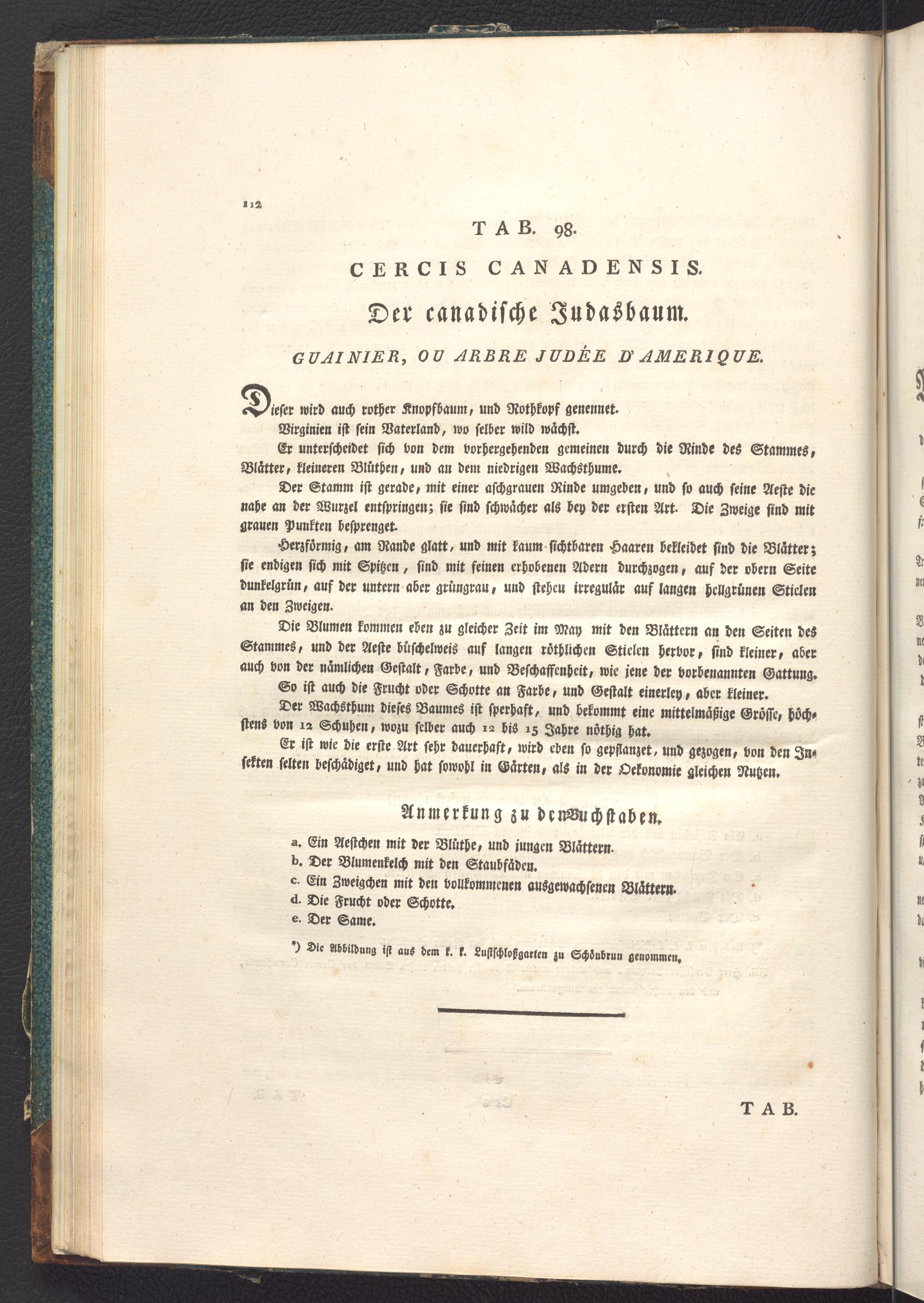 112

TAB. 98.

CERCIS CANADENSIS.

Der canadische Judasbaum.

GUAINIER, OU ARBRE JUDÉE D'AMERIQUE.

Dieser wird auch rother Knopfbaum, und Rothkopf genennet.

Virginien ist sein Vaterland, wo selber wild wächst.

Er unterscheidet sich von dem vorhergehenden gemeinen durch die Rinde des Stammes, Blätter, kleineren Blüthen, und an dem niedrigen Wachsthume.

Der Stamm ist gerade, mit einer aschgrauen Rinde umgeben, und so auch seine Aeste die nahe an der Wurzel entspringen; sie sind schwächer als bey der ersten Art. Die Zweige sind mit grauen Punkten besprenget.

Herzförmig, am Rande glatt, und mit kaum sichtbaren Haaren bekleidet sind die Blätter; sie endigen sich mit Spitzen, sind mit feinen erhobenen Adern durchzogen, auf der obern Seite dunkelgrün, auf der untern aber grüngrau, und stehen irregulär auf langen hellgrünen Stielen an den Zweigen.

Die Blumen kommen eben zu gleicher Zeit im May mit den Blättern an den Seiten des Stammes, und der Aeste büschelweis auf langen röthlichen Stielen hervor, sind kleiner, aber auch von der nämlichen Gestalt, Farbe, und Beschaffenheit, wie jene der vorbenannten Gattung.

So ist auch die Frucht oder Schotte an Farbe, und Gestalt einerley, aber kleiner.

Der Wachsthum dieses Baumes ist sperhaft, und bekommt eine mittelmäßige Grösse, höchstens von 12 Schuhen, wozu selber auch 12 bis 15 Jahre nöthig hat.

Er ist wie die erste Art sehr dauerhaft, wird eben so gepflanzet, und gezogen, von den Insekten selten beschädiget, und hat sowohl in Gärten, als in der Oekonomie gleichen Nutzen.

Anmerkung zu den Buchstaben.

a. Ein Aestchen mit der Blüthe, und jungen Blättern.
b. Der Blumenkelch mit den Staubfäden.
c. Ein Zweigchen mit den vollkommenen ausgewachsenen Blättern.
d. Die Frucht oder Schotte.
e. Der Same.

*) Die Abbildung ist aus dem k. k. Lustschloßgarten zu Schönbrun genommen.

TAB.